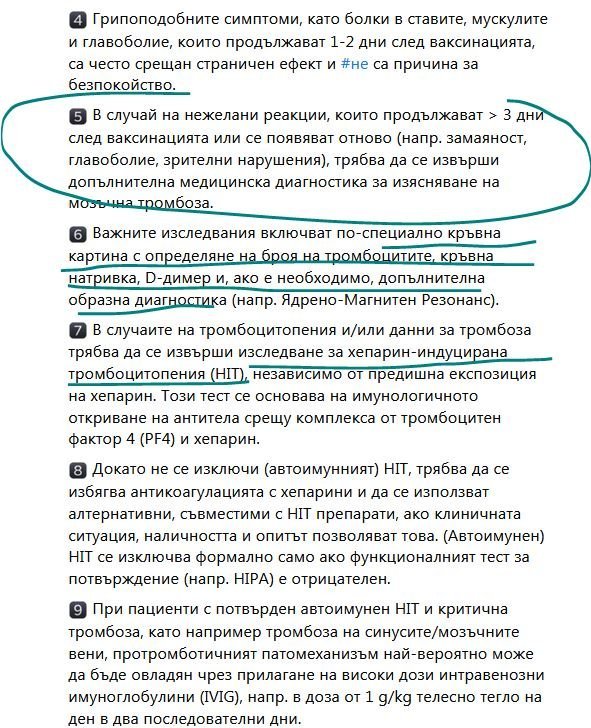 4 Грипоподобните симптоми, като болки в ставите, мускулите и главоболие, които продължават 1-2 дни след ваксинацията, са често срещан страничен ефект и #не са причина за безпокойство.

5 В случай на нежелани реакции, които продължават > 3 дни след ваксинацията или се появяват отново (напр. замаяност, главоболие, зрителни нарушения), трябва да се извърши допълнителна медицинска диагностика за изясняване на мозъчна тромбоза.

6 Важните изследвания включват по-специално кръвна картина с определяне на броя на тромбоцитите, кръвна натривка, D-димер и, ако е необходимо, допълнителна образна диагностика (напр. Ядрено-Магнитен Резонанс).

7 В случаите на тромбоцитопения и/или данни за тромбоза трябва да се извърши изследване за хепарин-индуцирана тромбоцитопения (HIT), независимо от предишна експозиция на хепарин. Този тест се основава на имунологичното откриване на антитела срещу комплекса от тромбоцитен фактор 4 (PF4) и хепарин.

8 Докато не се изключи (автоимунният) HIT, трябва да се избягва антикоагулацията с хепарини и да се използват алтернативни, съвместими с HIT препарати, ако клиничната ситуация, наличността и опитът позволяват това. (Автоимунен) HIT се изключва формално само ако функционалният тест за потвърждение (напр. HIPA) е отрицателен.

9 При пациенти с потвърден автоимунен HIT и критична тромбоза, като например тромбоза на синусите/мозъчните вени, протромботичният патомеханизъм най-вероятно може да бъде овладян чрез прилагане на високи дози интравенозни имуноглобулини (IVIG), напр. в доза от 1 g/kg телесно тегло на ден в два последователни дни.